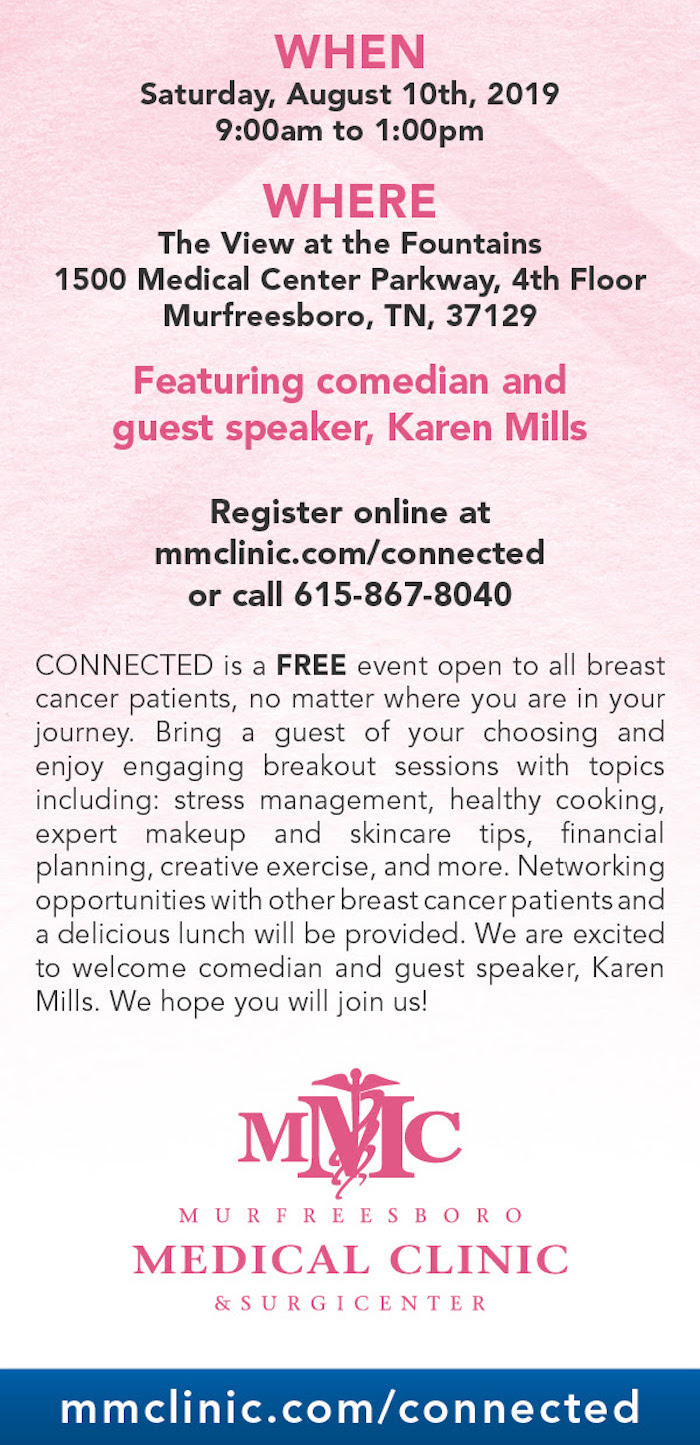 WHEN
Saturday, August 10th, 2019
9:00am to 1:00pm

WHERE
The View at the Fountains
1500 Medical Center Parkway, 4th Floor
Murfreesboro, TN, 37129

Featuring comedian and guest speaker, Karen Mills

Register online at mmclinic.com/connected or call 615-867-8040

CONNECTED is a FREE event open to all breast cancer patients, no matter where you are in your journey. Bring a guest of your choosing and enjoy engaging breakout sessions with topics including: stress management, healthy cooking, expert makeup and skincare tips, financial planning, creative exercise, and more. Networking opportunities with other breast cancer patients and a delicious lunch will be provided. We are excited to welcome comedian and guest speaker, Karen Mills. We hope you will join us!

MMC
MURFREESBORO
MEDICAL CLINIC
& SURGICENTER

mmclinic.com/connected